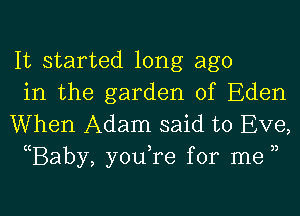 It started long ago
in the garden of Eden
When Adam said to Eve,
“Baby, you’re for me ”